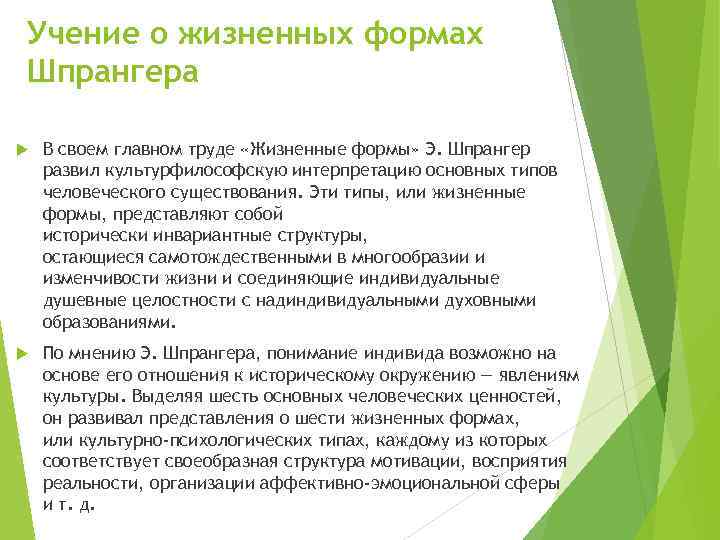 Учение о жизненных формах Шпрангера

В своем главном труде «Жизненные формы» Э. Шпрангер развил культурфилософскую интерпретацию основных типов человеческого существования. Эти типы, или жизненные формы, представляют собой исторически инвариантные структуры, остающиеся самотождественными в многообразии и изменчивости жизни и соединяющие индивидуальные душевные целостности с надиндивидуальными духовными образованиями.

По мнению Э. Шпрангера, понимание индивида возможно на основе его отношения к историческому окружению — явлениям культуры. Выделяя шесть основных человеческих ценностей, он развивал представления о шести жизненных формах, или культурно-психологических типах, каждому из которых соответствует своеобразная структура мотивации, восприятия реальности, организации аффективно-эмоциональной сферы и т. д.